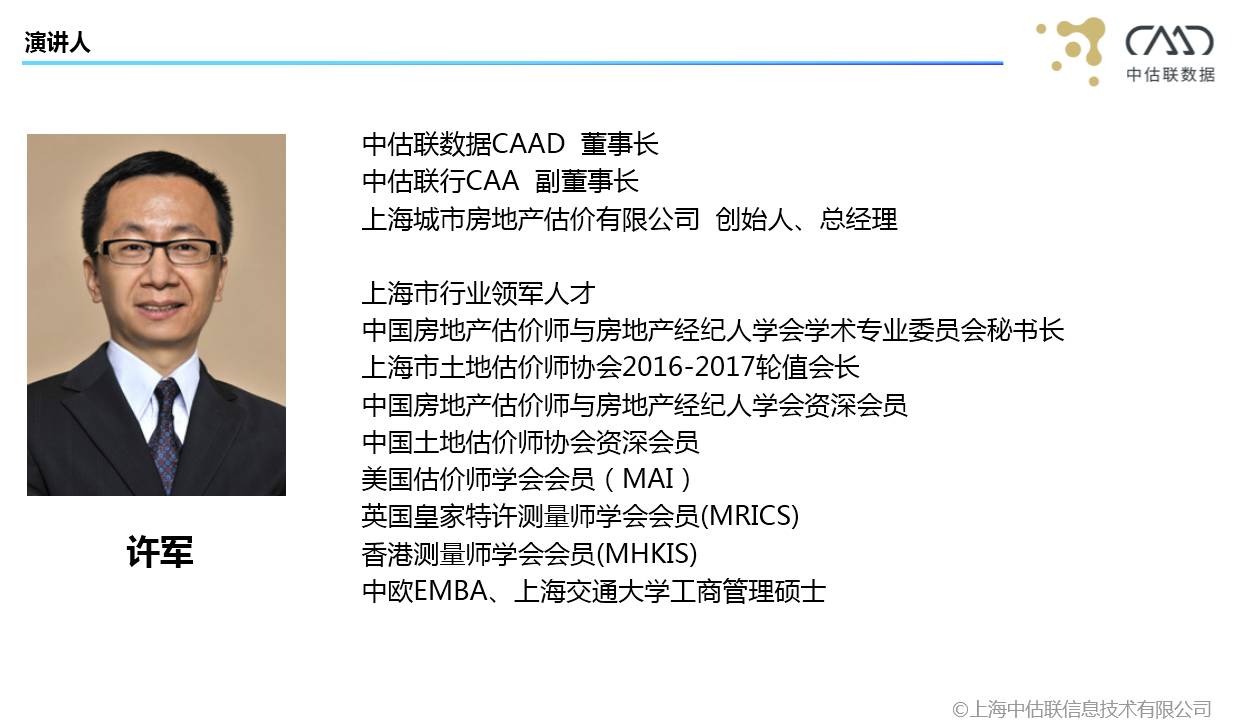 演讲人

CAAD
中估联数据

许军

中估联数据CAAD 董事长
中估联行CAA 副董事长
上海城市房地产估价有限公司 创始人、总经理

上海市行业领军人才
中国房地产估价师与房地产经纪人学会学术专业委员会秘书长
上海市土地估价师协会2016-2017轮值会长
中国房地产估价师与房地产经纪人学会资深会员
中国土地估价师协会资深会员
美国估价师学会会员（MAI）
英国皇家特许测量师学会会员(MRICS)
香港测量师学会会员(MHKIS)
中欧EMBA、上海交通大学工商管理硕士

©上海中估联信息技术有限公司